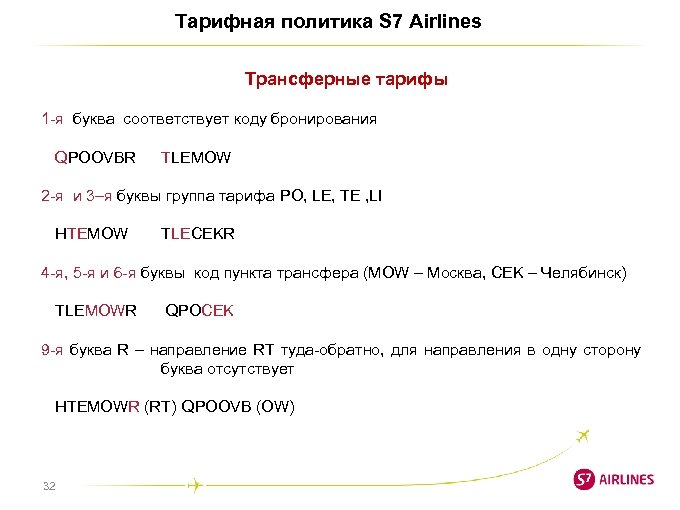 Тарифная политика S7 Airlines

Трансферные тарифы

1-я буква соответствует коду бронирования

QPOOVBR TLEMOW

2-я и 3–я буквы группа тарифа PO, LE, TE ,LI

HTEMOW TLECEKR

4-я, 5-я и 6-я буквы код пункта трансфера (MOW – Москва, CEK – Челябинск)

TLEMOWR QPOCEK

9-я буква R – направление RT туда-обратно, для направления в одну сторону буква отсутствует

HTEMOWR (RT) QPOOVB (OW)

32

S7 AIRLINES